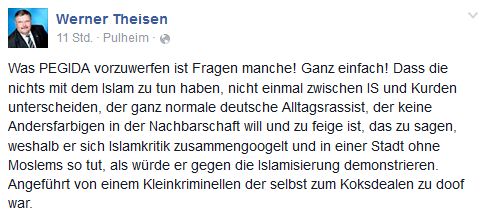 Werner Theisen
11 Std. · Pulheim ·

Was PEGIDA vorzuwerfen ist Fragen manche! Ganz einfach! Dass die nichts mit dem Islam zu tun haben, nicht einmal zwischen IS und Kurden unterscheiden, der ganz normale deutsche Alltagsrassist, der keine Andersfarbigen in der Nachbarschaft will und zu feige ist, das zu sagen, weshalb er sich Islamkritik zusammengoogelt und in einer Stadt ohne Moslems so tut, als würde er gegen die Islamisierung demonstrieren. Angeführt von einem Kleinkriminellen der selbst zum Koksdealen zu doof war.